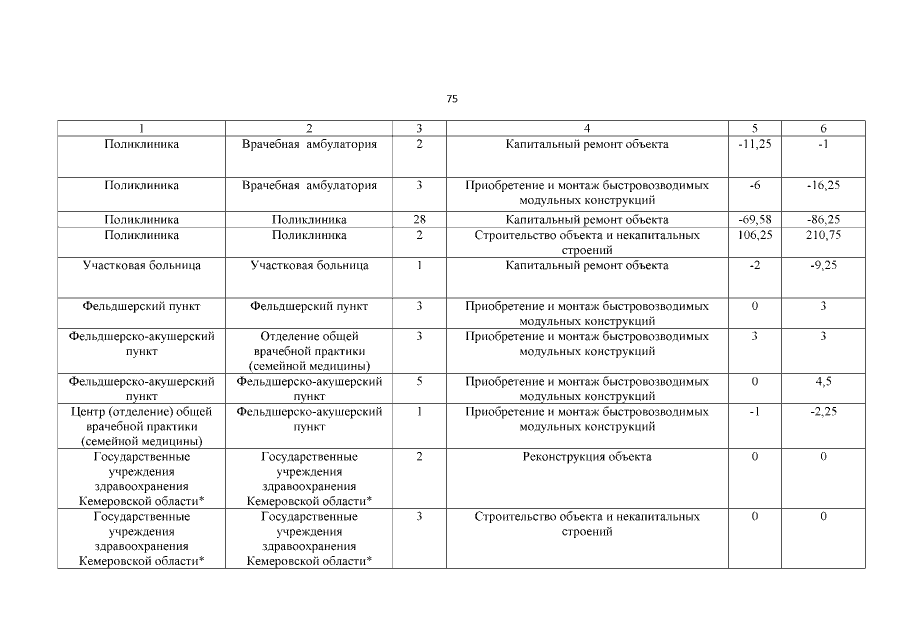 75

| 1 | 2 | 3 | 4 | 5 | 6 |
|---|---|---|---|---|---|
| Поликлиника | Врачебная амбулатория | 2 | Капитальный ремонт объекта | -11,25 | -1 |
| Поликлиника | Врачебная амбулатория | 3 | Приобретение и монтаж быстровозводимых модульных конструкций | -6 | -16,25 |
| Поликлиника | Поликлиника | 28 | Капитальный ремонт объекта | -69,58 | -86,25 |
| Поликлиника | Поликлиника | 2 | Строительство объекта и некапитальных строений | 106,25 | 210,75 |
| Участковая больница | Участковая больница | 1 | Капитальный ремонт объекта | -2 | -9,25 |
| Фельдшерский пункт | Фельдшерский пункт | 3 | Приобретение и монтаж быстровозводимых модульных конструкций | 0 | 3 |
| Фельдшерско-акушерский пункт | Отделение общей врачебной практики (семейной медицины) | 3 | Приобретение и монтаж быстровозводимых модульных конструкций | 3 | 3 |
| Фельдшерско-акушерский пункт | Фельдшерско-акушерский пункт | 5 | Приобретение и монтаж быстровозводимых модульных конструкций | 0 | 4,5 |
| Центр (отделение) общей врачебной практики (семейной медицины) | Фельдшерско-акушерский пункт | 1 | Приобретение и монтаж быстровозводимых модульных конструкций | -1 | -2,25 |
| Государственные учреждения здравоохранения Кемеровской области* | Государственные учреждения здравоохранения Кемеровской области* | 2 | Реконструкция объекта | 0 | 0 |
| Государственные учреждения здравоохранения Кемеровской области* | Государственные учреждения здравоохранения Кемеровской области* | 3 | Строительство объекта и некапитальных строений | 0 | 0 |